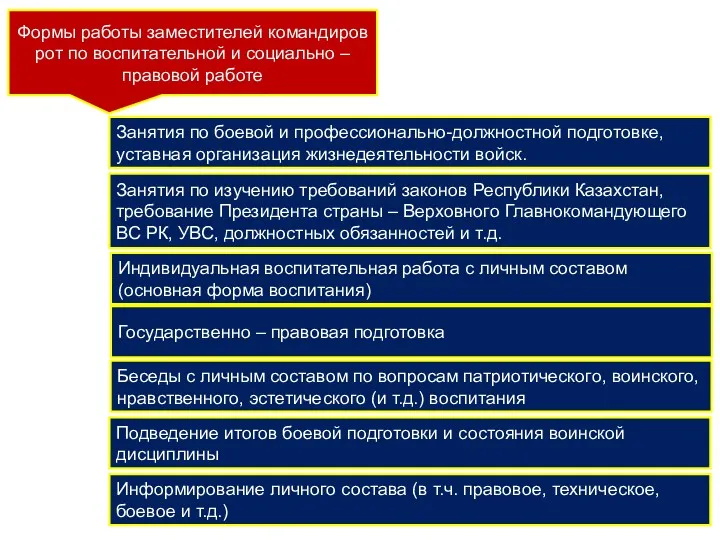 Формы работы заместителей командиров рот по воспитательной и социально – правовой работе

Занятия по боевой и профессионально-должностной подготовке, уставная организация жизнедеятельности войск.

Занятия по изучению требований законов Республики Казахстан, требование Президента страны – Верховного Главнокомандующего ВС РК, УВС, должностных обязанностей и т.д.

Индивидуальная воспитательная работа с личным составом (основная форма воспитания)

Государственно – правовая подготовка

Беседы с личным составом по вопросам патриотического, воинского, нравственного, эстетического (и т.д.) воспитания

Подведение итогов боевой подготовки и состояния воинской дисциплины

Информирование личного состава (в т.ч. правовое, техническое, боевое и т.д.)